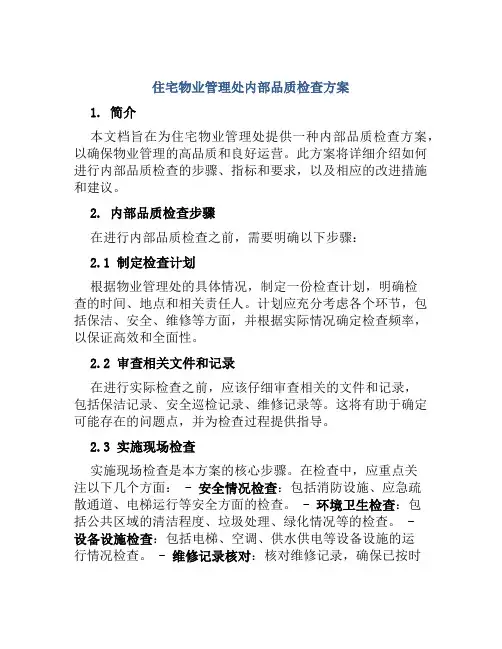 住宅物业管理处内部品质检查方案

1. 简介

本文档旨在为住宅物业管理处提供一种内部品质检查方案，以确保物业管理的高品质和良好运营。此方案将详细介绍如何进行内部品质检查的步骤、指标和要求，以及相应的改进措施和建议。

2. 内部品质检查步骤

在进行内部品质检查之前，需要明确以下步骤：

2.1 制定检查计划

根据物业管理处的具体情况，制定一份检查计划，明确检查的时间、地点和相关责任人。计划应充分考虑各个环节，包括保洁、安全、维修等方面，并根据实际情况确定检查频率，以保证高效和全面性。

2.2 审查相关文件和记录

在进行实际检查之前，应该仔细审查相关的文件和记录，包括保洁记录、安全巡检记录、维修记录等。这将有助于确定可能存在的问题点，并为检查过程提供指导。

2.3 实施现场检查

实施现场检查是本方案的核心步骤。在检查中，应重点关注以下几个方面： - 安全情况检查：包括消防设施、应急疏散通道、电梯运行等安全方面的检查。 - 环境卫生检查：包括公共区域的清洁程度、垃圾处理、绿化情况等的检查。 - 设备设施检查：包括电梯、空调、供水供电等设备设施的运行情况检查。 - 维修记录核对：核对维修记录，确保已按时